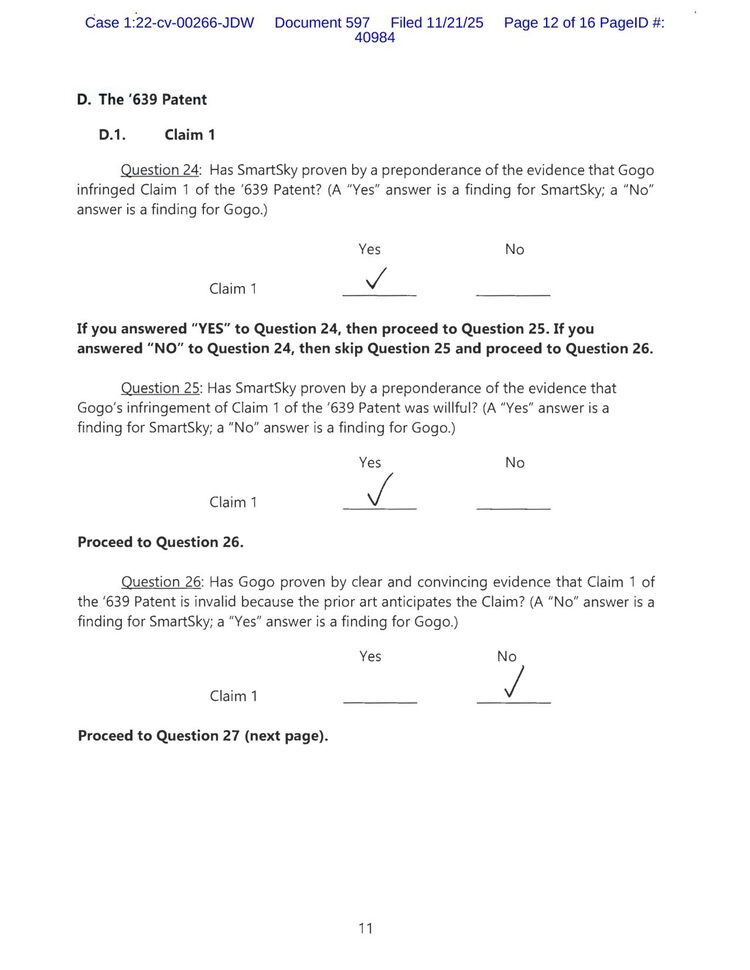 Case 1:22-cv-00266-JDW Document 597 Filed 11/21/25 Page 12 of 16 PageID #: 40984

D. The '639 Patent

D.1. Claim 1

Question 24: Has SmartSky proven by a preponderance of the evidence that Gogo infringed Claim 1 of the '639 Patent? (A "Yes" answer is a finding for SmartSky; a "No" answer is a finding for Gogo.)

| | Yes | No |
|---|---|---|
| Claim 1 | ✓ | |

If you answered "YES" to Question 24, then proceed to Question 25. If you answered "NO" to Question 24, then skip Question 25 and proceed to Question 26.

Question 25: Has SmartSky proven by a preponderance of the evidence that Gogo's infringement of Claim 1 of the '639 Patent was willful? (A "Yes" answer is a finding for SmartSky; a "No" answer is a finding for Gogo.)

| | Yes | No |
|---|---|---|
| Claim 1 | ✓ | |

Proceed to Question 26.

Question 26: Has Gogo proven by clear and convincing evidence that Claim 1 of the '639 Patent is invalid because the prior art anticipates the Claim? (A "No" answer is a finding for SmartSky; a "Yes" answer is a finding for Gogo.)

| | Yes | No |
|---|---|---|
| Claim 1 | | ✓ |

Proceed to Question 27 (next page).

11